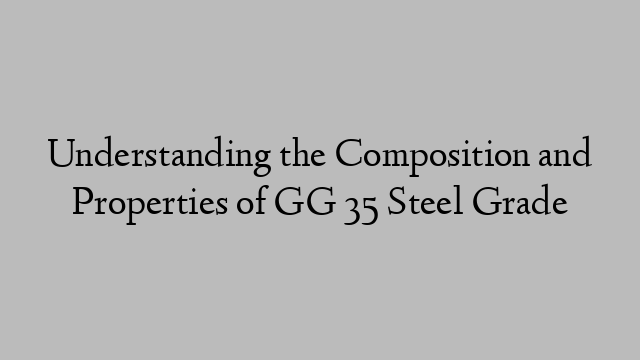 Understanding the Composition and Properties of GG 35 Steel Grade